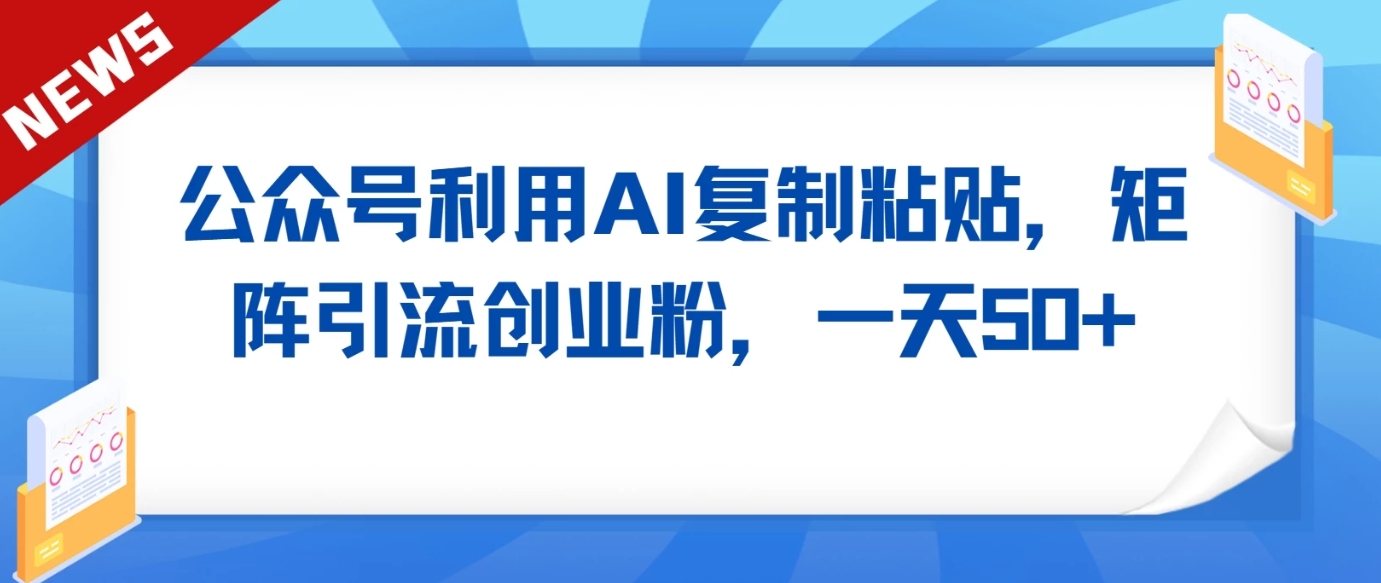 NEWS

公众号利用AI复制粘贴，矩阵引流创业粉，一天50+